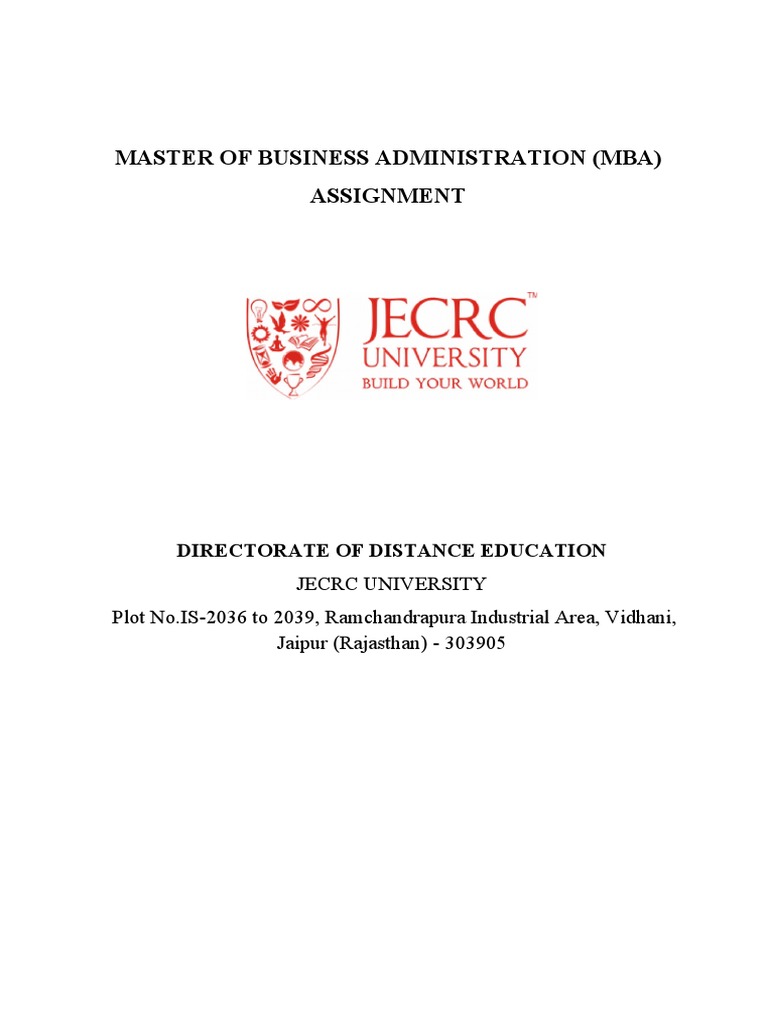 MASTER OF BUSINESS ADMINISTRATION (MBA)
ASSIGNMENT

JECRC™
UNIVERSITY
BUILD YOUR WORLD

DIRECTORATE OF DISTANCE EDUCATION
JECRC UNIVERSITY
Plot No.IS-2036 to 2039, Ramchandrapura Industrial Area, Vidhani, Jaipur (Rajasthan) - 303905